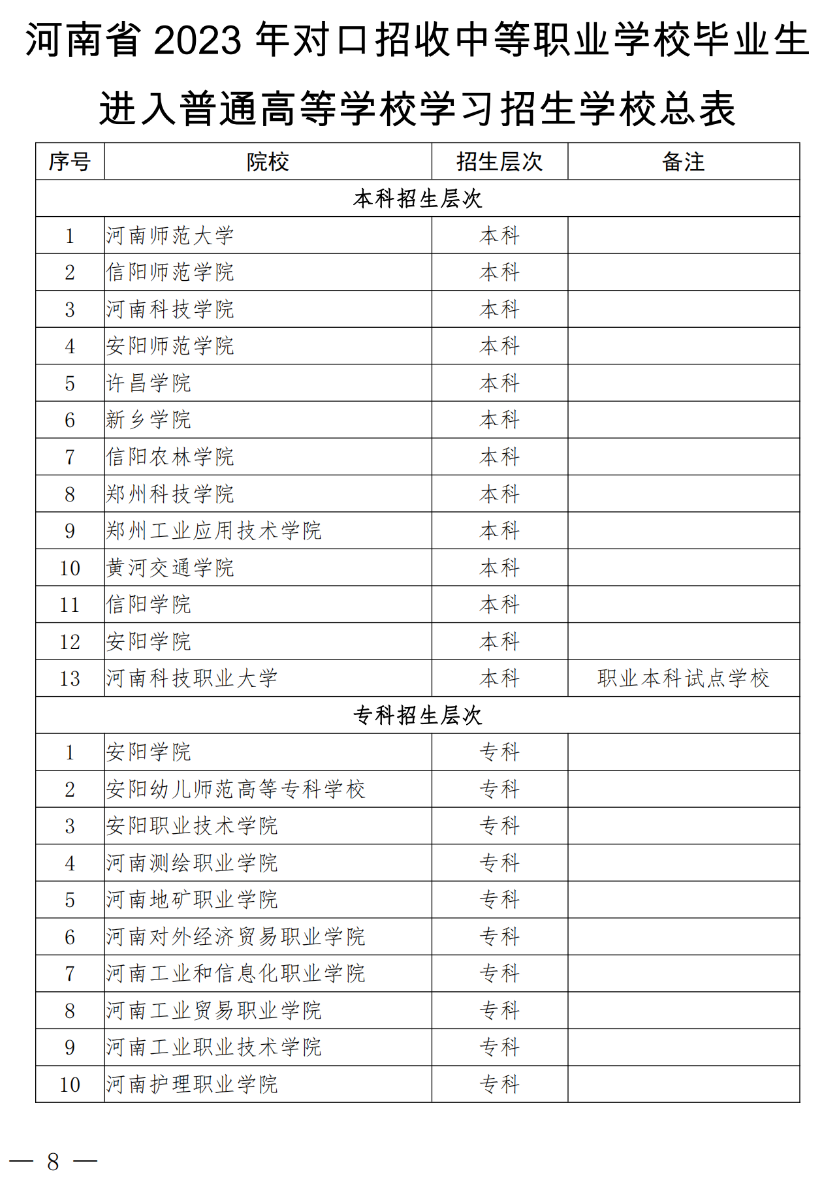 河南省 2023 年对口招收中等职业学校毕业生进入普通高等学校学习招生学校总表

| 序号 | 院校 | 招生层次 | 备注 |
|---|---|---|---|
| 本科招生层次 | | | |
| 1 | 河南师范大学 | 本科 | |
| 2 | 信阳师范学院 | 本科 | |
| 3 | 河南科技学院 | 本科 | |
| 4 | 安阳师范学院 | 本科 | |
| 5 | 许昌学院 | 本科 | |
| 6 | 新乡学院 | 本科 | |
| 7 | 信阳农林学院 | 本科 | |
| 8 | 郑州科技学院 | 本科 | |
| 9 | 郑州工业应用技术学院 | 本科 | |
| 10 | 黄河交通学院 | 本科 | |
| 11 | 信阳学院 | 本科 | |
| 12 | 安阳学院 | 本科 | |
| 13 | 河南科技职业大学 | 本科 | 职业本科试点学校 |
| 专科招生层次 | | | |
| 1 | 安阳学院 | 专科 | |
| 2 | 安阳幼儿师范高等专科学校 | 专科 | |
| 3 | 安阳职业技术学院 | 专科 | |
| 4 | 河南测绘职业学院 | 专科 | |
| 5 | 河南地矿职业学院 | 专科 | |
| 6 | 河南对外经济贸易职业学院 | 专科 | |
| 7 | 河南工业和信息化职业学院 | 专科 | |
| 8 | 河南工业贸易职业学院 | 专科 | |
| 9 | 河南工业职业技术学院 | 专科 | |
| 10 | 河南护理职业学院 | 专科 | |

— 8 —